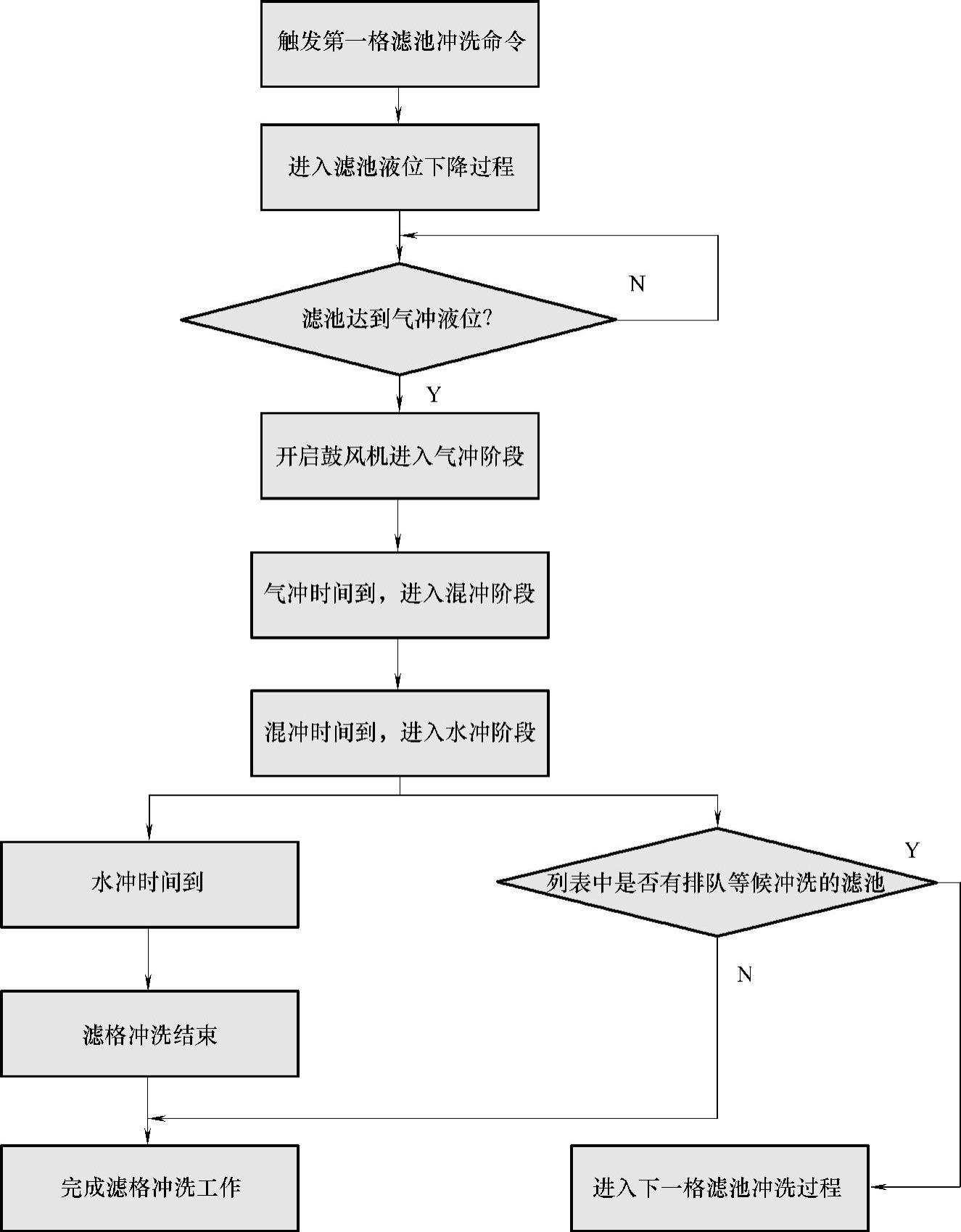 触发第一格滤池冲洗命令

进入滤池液位下降过程

滤池达到气冲液位?

N

Y

开启鼓风机进入气冲阶段

气冲时间到，进入混冲阶段

混冲时间到，进入水冲阶段

水冲时间到

列表中是否有排队等候冲洗的滤池

Y

N

滤格冲洗结束

完成滤格冲洗工作

进入下一格滤池冲洗过程